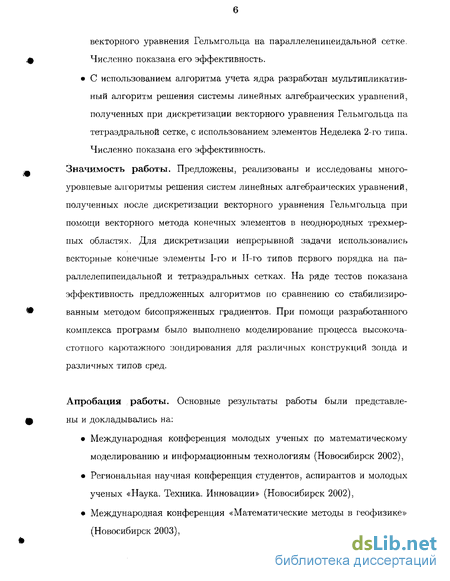 6

векторного уравнения Гельмгольца на параллелепипеидальной сетке. Численно показана его эффективность.

• С использованием алгоритма учета ядра разработан мультипликативный алгоритм решения системы линейных алгебраических уравнений, полученных при дискретизации векторного уравнения Гельмгольца на тетраэдральной сетке, с использованием элементов Неделека 2-го типа. Численно показана его эффективность.

Значимость работы. Предложены, реализованы и исследованы многоуровневые алгоритмы решения систем линейных алгебраических уравнений, полученных после дискретизации векторного уравнения Гельмгольца при помощи векторного метода конечных элементов в неоднородных трехмерных областях. Для дискретизации непрерывной задачи использовались векторные конечные элементы I-го и II-го типов первого порядка на параллелепипеидальной и тетраэдральных сетках. На ряде тестов показана эффективность предложенных алгоритмов по сравнению со стабилизированным методом бисопряженных градиентов. При помощи разработанного комплекса программ было выполнено моделирование процесса высокочастотного каротажного зондирования для различных конструкций зонда и различных типов сред.

Апробация работы. Основные результаты работы были представлены и докладывались на:

• Международная конференция молодых ученых по математическому моделированию и информационным технологиям (Новосибирск 2002),

• Региональная научная конференция студентов, аспирантов и молодых ученых «Наука. Техника. Инновации» (Новосибирск 2002),

• Международная конференция «Математические методы в геофизике» (Новосибирск 2003),

dsLib.net
библиотека диссертаций